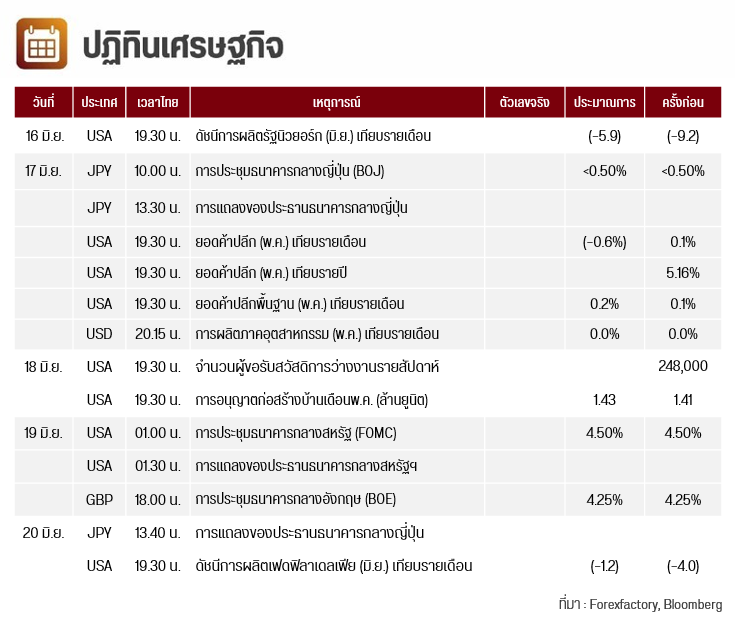 ปฏิทินเศรษฐกิจ

| วันที่ | ประเทศ | เวลาไทย | เหตุการณ์ | ตัวเลขจริง | ประมาณการ | ครั้งก่อน |
|---|---|---|---|---|---|---|
| 16 มิ.ย. | USA | 19.30 น. | ดัชนีการผลิตรัฐนิวยอร์ก (มิ.ย.) เทียบรายเดือน | | (-5.9) | (-9.2) |
| 17 มิ.ย. | JPY | 10.00 น. | การประชุมธนาคารกลางญี่ปุ่น (BOJ) | | <0.50% | <0.50% |
| | JPY | 13.30 น. | การแถลงของประธานธนาคารกลางญี่ปุ่น | | | |
| | USA | 19.30 น. | ยอดค้าปลีก (พ.ค.) เทียบรายเดือน | | (-0.6%) | 0.1% |
| | USA | 19.30 น. | ยอดค้าปลีก (พ.ค.) เทียบรายปี | | | 5.16% |
| | USA | 19.30 น. | ยอดค้าปลีกพื้นฐาน (พ.ค.) เทียบรายเดือน | | 0.2% | 0.1% |
| | USD | 20.15 น. | การผลิตภาคอุตสาหกรรม (พ.ค.) เทียบรายเดือน | | 0.0% | 0.0% |
| 18 มิ.ย. | USA | 19.30 น. | จำนวนผู้ขอรับสวัสดิการว่างงานรายสัปดาห์ | | | 248,000 |
| | USA | 19.30 น. | การอนุญาตก่อสร้างบ้านเดือนพ.ค. (ล้านยูนิต) | | 1.43 | 1.41 |
| 19 มิ.ย. | USA | 01.00 น. | การประชุมธนาคารกลางสหรัฐ (FOMC) | | 4.50% | 4.50% |
| | USA | 01.30 น. | การแถลงของประธานธนาคารกลางสหรัฐฯ | | | |
| | GBP | 18.00 น. | การประชุมธนาคารกลางอังกฤษ (BOE) | | 4.25% | 4.25% |
| 20 มิ.ย. | JPY | 13.40 น. | การแถลงของประธานธนาคารกลางญี่ปุ่น | | | |
| | USA | 19.30 น. | ดัชนีการผลิตเฟดฟิลาเดลเฟีย (มิ.ย.) เทียบรายเดือน | | (-1.2) | (-4.0) |

ที่มา : Forexfactory, Bloomberg